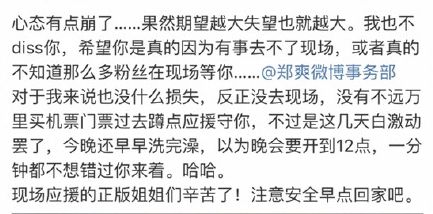 心态有点崩了……果然期望越大失望也就越大。我也不diss你，希望你是真的因为有事去不了现场，或者真的不知道那么多粉丝在现场等你……@郑爽微博事务部
对于我来说也没什么损失，反正没去现场，没有不远万里买机票门票过去蹲点应援守你，不过是这几天白激动罢了，今晚还早早洗完澡，以为晚会要开到12点，一分钟都不想错过你来着。哈哈。
现场应援的正版姐姐们辛苦了！注意安全早点回家吧。